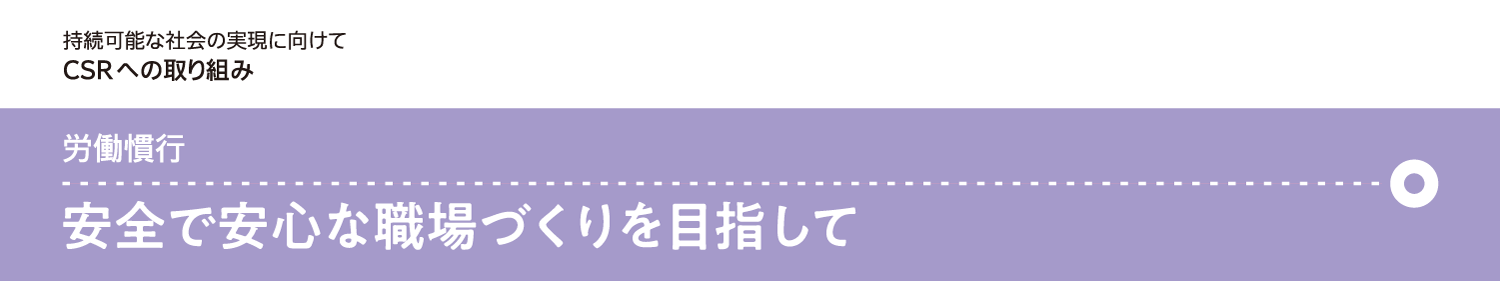 持続可能な社会の実現に向けて
CSRへの取り組み

労働慣行

安全で安心な職場づくりを目指して